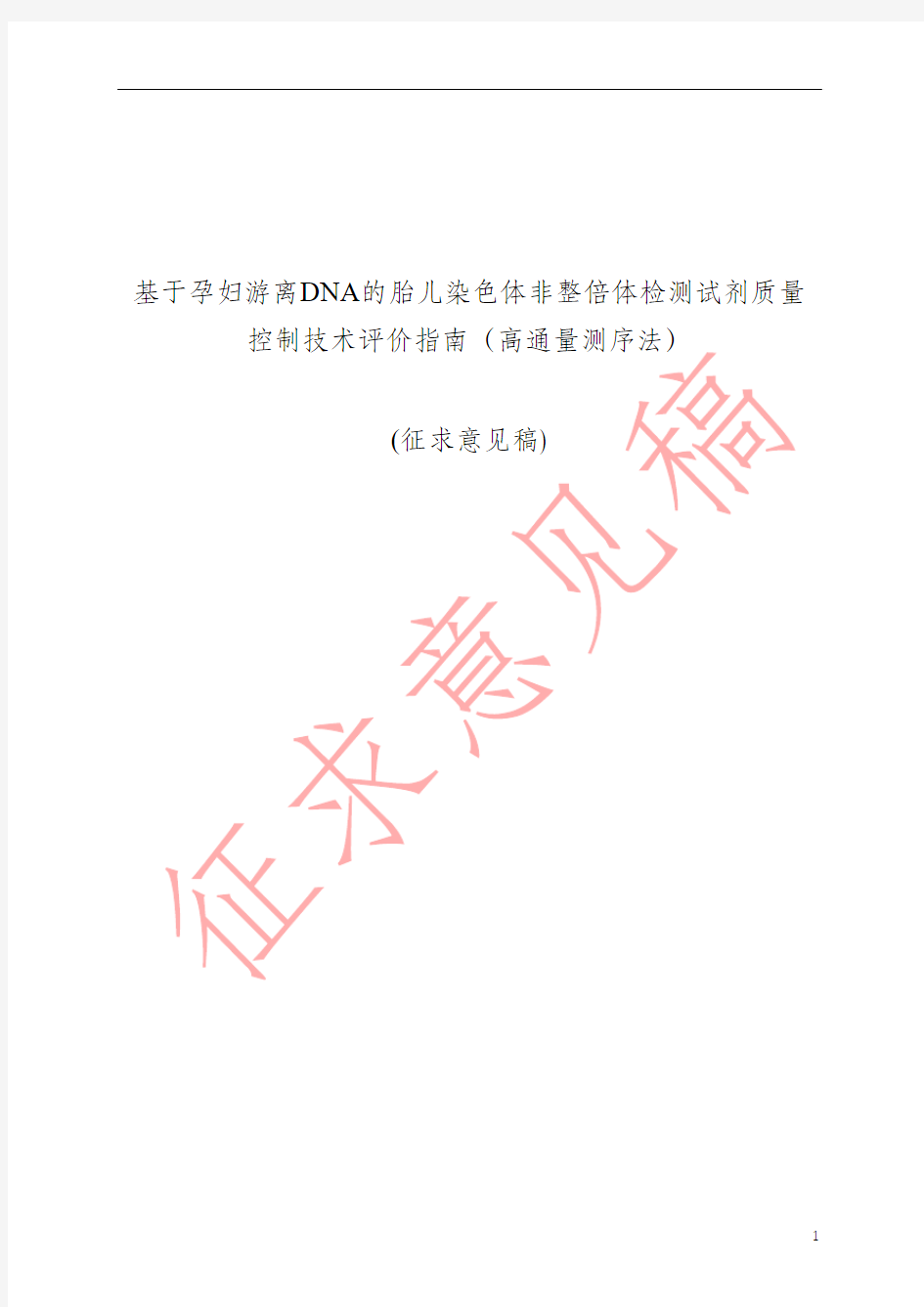 基于孕妇游离DNA的胎儿染色体非整倍体检测试剂质量控制技术评价指南（高通量测序法）

(征求意见稿)

征求意见稿

1